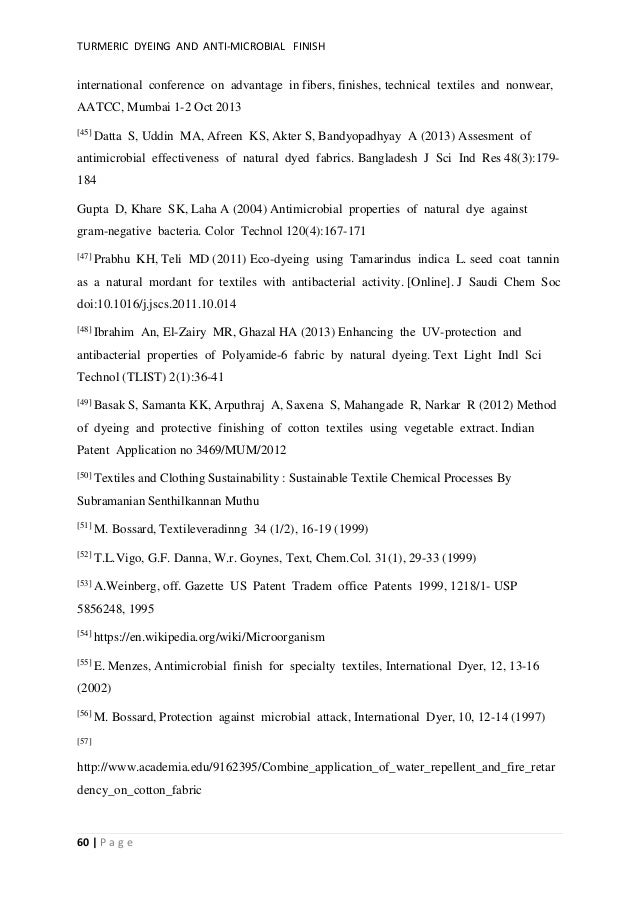 TURMERIC DYEING AND ANTI-MICROBIAL FINISH

international conference on advantage in fibers, finishes, technical textiles and nonwear, AATCC, Mumbai 1-2 Oct 2013

[45] Datta S, Uddin MA, Afreen KS, Akter S, Bandyopadhyay A (2013) Assesment of antimicrobial effectiveness of natural dyed fabrics. Bangladesh J Sci Ind Res 48(3):179-184

Gupta D, Khare SK, Laha A (2004) Antimicrobial properties of natural dye against gram-negative bacteria. Color Technol 120(4):167-171

[47] Prabhu KH, Teli MD (2011) Eco-dyeing using Tamarindus indica L. seed coat tannin as a natural mordant for textiles with antibacterial activity. [Online]. J Saudi Chem Soc doi:10.1016/j.jscs.2011.10.014

[48] Ibrahim An, El-Zairy MR, Ghazal HA (2013) Enhancing the UV-protection and antibacterial properties of Polyamide-6 fabric by natural dyeing. Text Light Indl Sci Technol (TLIST) 2(1):36-41

[49] Basak S, Samanta KK, Arputhraj A, Saxena S, Mahangade R, Narkar R (2012) Method of dyeing and protective finishing of cotton textiles using vegetable extract. Indian Patent Application no 3469/MUM/2012

[50] Textiles and Clothing Sustainability : Sustainable Textile Chemical Processes By Subramanian Senthilkannan Muthu

[51] M. Bossard, Textileveradinng 34 (1/2), 16-19 (1999)

[52] T.L.Vigo, G.F. Danna, W.r. Goynes, Text, Chem.Col. 31(1), 29-33 (1999)

[53] A.Weinberg, off. Gazette US Patent Tradem office Patents 1999, 1218/1- USP 5856248, 1995

[54] https://en.wikipedia.org/wiki/Microorganism

[55] E. Menzes, Antimicrobial finish for specialty textiles, International Dyer, 12, 13-16 (2002)

[56] M. Bossard, Protection against microbial attack, International Dyer, 10, 12-14 (1997)

[57]

http://www.academia.edu/9162395/Combine_application_of_water_repellent_and_fire_retardency_on_cotton_fabric

60 | P a g e